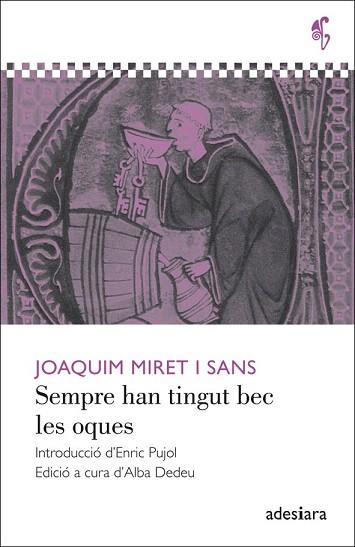 JOAQUIM MIRET I SANS
Sempre han tingut bec les oques
Introducció d'Enric Pujol
Edició a cura d'Alba Dedeu

adesiara